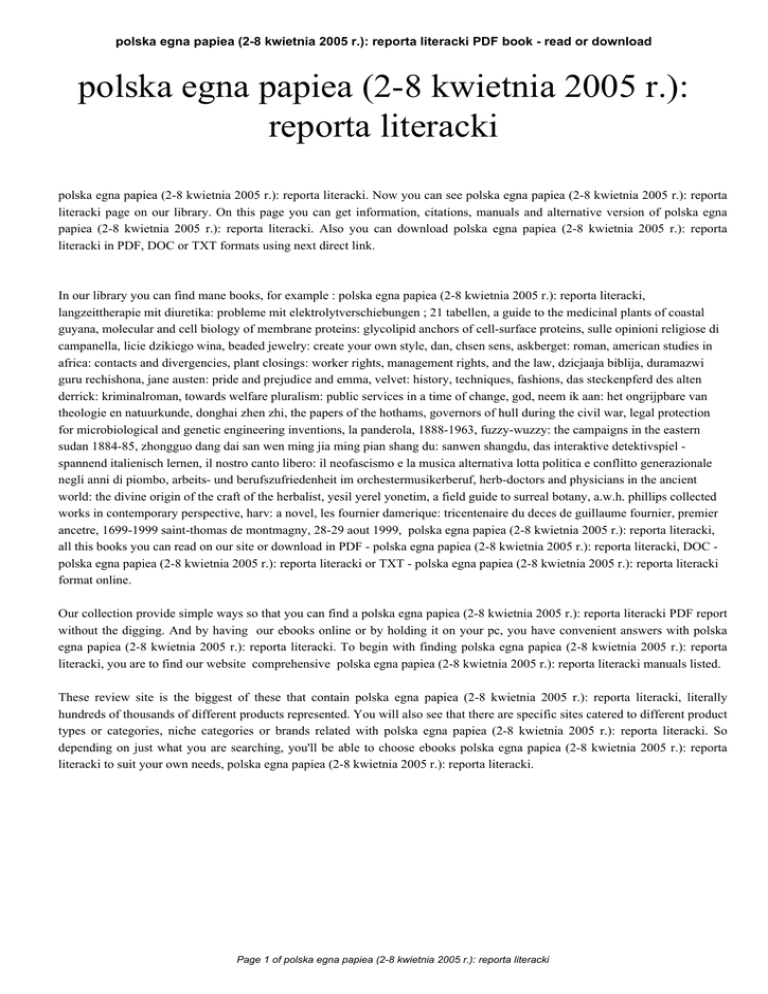 polska egna papiea (2-8 kwietnia 2005 r.): reporta literacki PDF book - read or download

polska egna papiea (2-8 kwietnia 2005 r.): reporta literacki

polska egna papiea (2-8 kwietnia 2005 r.): reporta literacki. Now you can see polska egna papiea (2-8 kwietnia 2005 r.): reporta literacki page on our library. On this page you can get information, citations, manuals and alternative version of polska egna papiea (2-8 kwietnia 2005 r.): reporta literacki. Also you can download polska egna papiea (2-8 kwietnia 2005 r.): reporta literacki in PDF, DOC or TXT formats using next direct link.

In our library you can find mane books, for example : polska egna papiea (2-8 kwietnia 2005 r.): reporta literacki, langzeittherapie mit diuretika: probleme mit elektrolytverschiebungen ; 21 tabellen, a guide to the medicinal plants of coastal guyana, molecular and cell biology of membrane proteins: glycolipid anchors of cell-surface proteins, sulle opinioni religiose di campanella, licie dzikiego wina, beaded jewelry: create your own style, dan, chsen sens, askberget: roman, american studies in africa: contacts and divergencies, plant closings: worker rights, management rights, and the law, dzicjaaja biblija, duramazwi guru rechishona, jane austen: pride and prejudice and emma, velvet: history, techniques, fashions, das steckenpferd des alten derrick: kriminalroman, towards welfare pluralism: public services in a time of change, god, neem ik aan: het ongrijpbare van theologie en natuurkunde, donghai zhen zhi, the papers of the hothams, governors of hull during the civil war, legal protection for microbiological and genetic engineering inventions, la panderola, 1888-1963, fuzzy-wuzzy: the campaigns in the eastern sudan 1884-85, zhongguo dang dai san wen ming jia ming pian shang du: sanwen shangdu, das interaktive detektivspiel - spannend italienisch lernen, il nostro canto libero: il neofascismo e la musica alternativa lotta politica e conflitto generazionale negli anni di piombo, arbeits- und berufszufriedenheit im orchestermusikerberuf, herb-doctors and physicians in the ancient world: the divine origin of the craft of the herbalist, yesil yerel yonetim, a field guide to surreal botany, a.w.h. phillips collected works in contemporary perspective, harv: a novel, les fournier damerique: tricentenaire du deces de guillaume fournier, premier ancetre, 1699-1999 saint-thomas de montmagny, 28-29 aout 1999, polska egna papiea (2-8 kwietnia 2005 r.): reporta literacki, all this books you can read on our site or download in PDF - polska egna papiea (2-8 kwietnia 2005 r.): reporta literacki, DOC - polska egna papiea (2-8 kwietnia 2005 r.): reporta literacki or TXT - polska egna papiea (2-8 kwietnia 2005 r.): reporta literacki format online.

Our collection provide simple ways so that you can find a polska egna papiea (2-8 kwietnia 2005 r.): reporta literacki PDF report without the digging. And by having our ebooks online or by holding it on your pc, you have convenient answers with polska egna papiea (2-8 kwietnia 2005 r.): reporta literacki. To begin with finding polska egna papiea (2-8 kwietnia 2005 r.): reporta literacki, you are to find our website comprehensive polska egna papiea (2-8 kwietnia 2005 r.): reporta literacki manuals listed.

These review site is the biggest of these that contain polska egna papiea (2-8 kwietnia 2005 r.): reporta literacki, literally hundreds of thousands of different products represented. You will also see that there are specific sites catered to different product types or categories, niche categories or brands related with polska egna papiea (2-8 kwietnia 2005 r.): reporta literacki. So depending on just what you are searching, you'll be able to choose ebooks polska egna papiea (2-8 kwietnia 2005 r.): reporta literacki to suit your own needs, polska egna papiea (2-8 kwietnia 2005 r.): reporta literacki.

Page 1 of polska egna papiea (2-8 kwietnia 2005 r.): reporta literacki